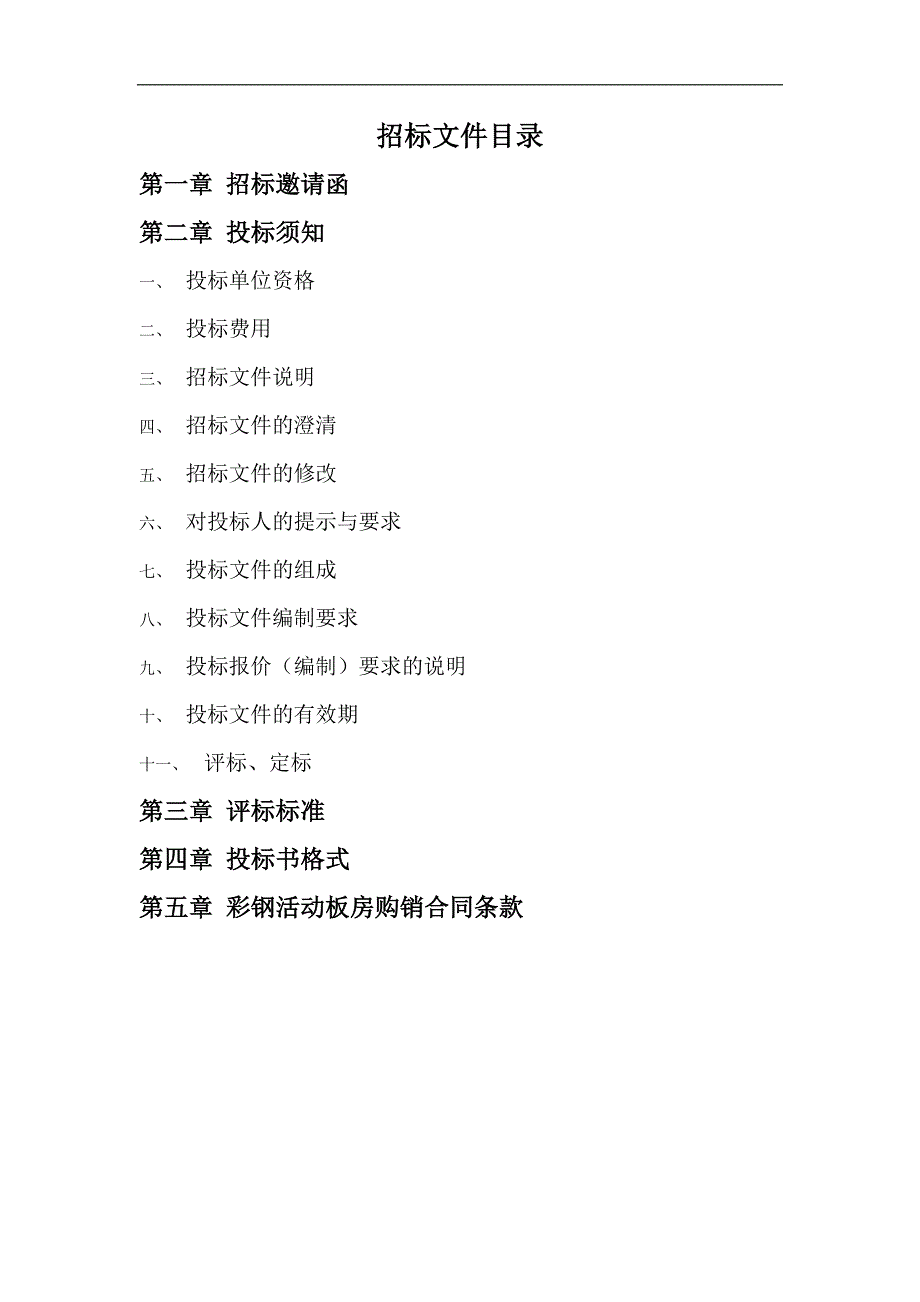 招标文件目录

第一章 招标邀请函

第二章 投标须知

一、 投标单位资格

二、 投标费用

三、 招标文件说明

四、 招标文件的澄清

五、 招标文件的修改

六、 对投标人的提示与要求

七、 投标文件的组成

八、 投标文件编制要求

九、 投标报价（编制）要求的说明

十、 投标文件的有效期

十一、 评标、定标

第三章 评标标准

第四章 投标书格式

第五章 彩钢活动板房购销合同条款